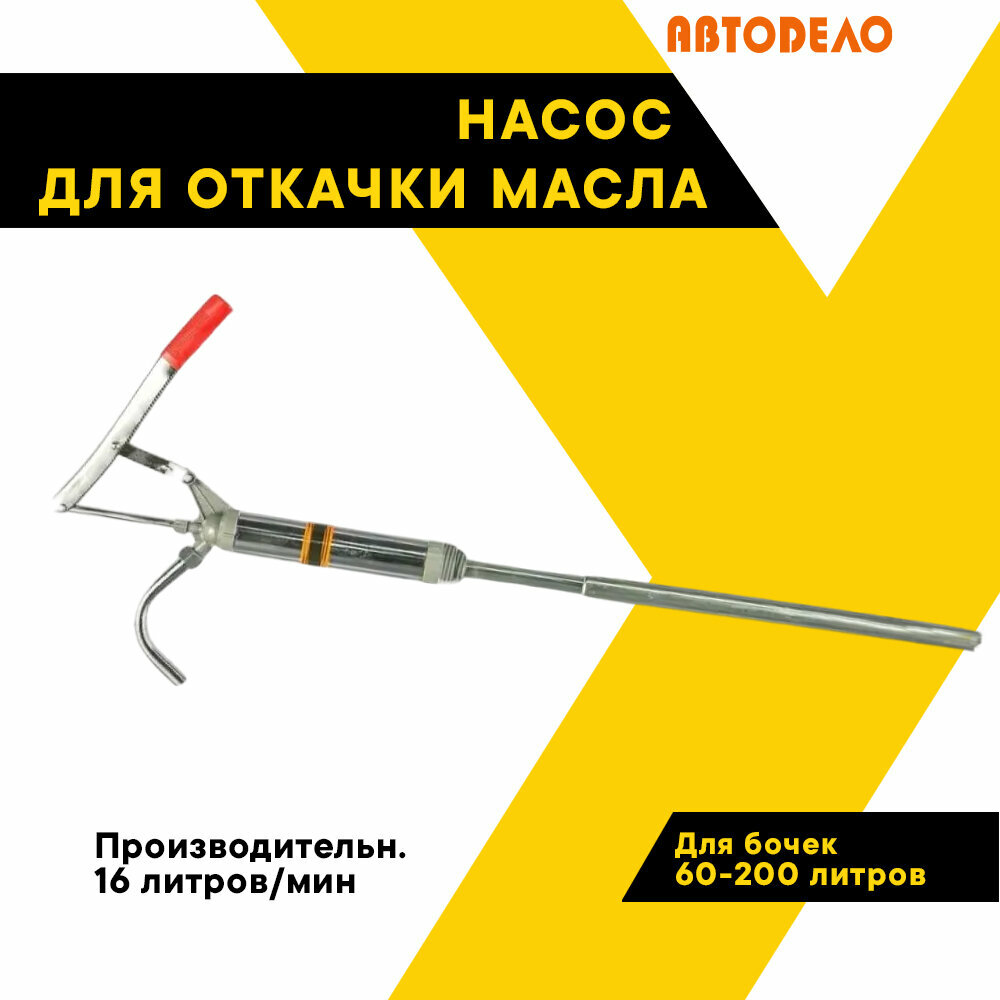 АВТОДЕЛО

НАСОС
ДЛЯ ОТКАЧКИ МАСЛА

Производительн.
16 литров/мин

Для бочек
60-200 литров